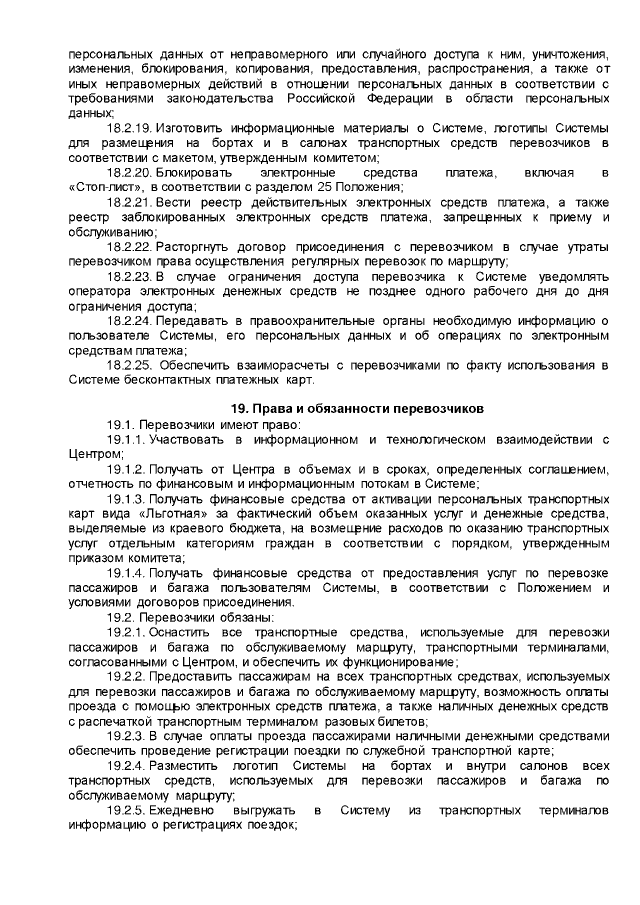 персональных данных от неправомерного или случайного доступа к ним, уничтожения, изменения, блокирования, копирования, предоставления, распространения, а также от иных неправомерных действий в отношении персональных данных в соответствии с требованиями законодательства Российской Федерации в области персональных данных;

18.2.19. Изготовить информационные материалы о Системе, логотипы Системы для размещения на бортах и в салонах транспортных средств перевозчиков в соответствии с макетом, утвержденным комитетом;

18.2.20. Блокировать электронные средства платежа, включая в «Стоп-лист», в соответствии с разделом 25 Положения;

18.2.21. Вести реестр действительных электронных средств платежа, а также реестр заблокированных электронных средств платежа, запрещенных к приему и обслуживанию;

18.2.22. Расторгнуть договор присоединения с перевозчиком в случае утраты перевозчиком права осуществления регулярных перевозок по маршруту;

18.2.23. В случае ограничения доступа перевозчика к Системе уведомлять оператора электронных денежных средств не позднее одного рабочего дня до дня ограничения доступа;

18.2.24. Передавать в правоохранительные органы необходимую информацию о пользователе Системы, его персональных данных и об операциях по электронным средствам платежа;

18.2.25. Обеспечить взаиморасчеты с перевозчиками по факту использования в Системе бесконтактных платежных карт.

19. Права и обязанности перевозчиков

19.1. Перевозчики имеют право:

19.1.1. Участвовать в информационном и технологическом взаимодействии с Центром;

19.1.2. Получать от Центра в объемах и в сроках, определенных соглашением, отчетность по финансовым и информационным потокам в Системе;

19.1.3. Получать финансовые средства от активации персональных транспортных карт вида «Льготная» за фактический объем оказанных услуг и денежные средства, выделяемые из краевого бюджета, на возмещение расходов по оказанию транспортных услуг отдельным категориям граждан в соответствии с порядком, утвержденным приказом комитета;

19.1.4. Получать финансовые средства от предоставления услуг по перевозке пассажиров и багажа пользователям Системы, в соответствии с Положением и условиями договоров присоединения.

19.2. Перевозчики обязаны:

19.2.1. Оснастить все транспортные средства, используемые для перевозки пассажиров и багажа по обслуживаемому маршруту, транспортными терминалами, согласованными с Центром, и обеспечить их функционирование;

19.2.2. Предоставить пассажирам на всех транспортных средствах, используемых для перевозки пассажиров и багажа по обслуживаемому маршруту, возможность оплаты проезда с помощью электронных средств платежа, а также наличных денежных средств с распечаткой транспортным терминалом разовых билетов;

19.2.3. В случае оплаты проезда пассажирами наличными денежными средствами обеспечить проведение регистрации поездки по служебной транспортной карте;

19.2.4. Разместить логотип Системы на бортах и внутри салонов всех транспортных средств, используемых для перевозки пассажиров и багажа по обслуживаемому маршруту;

19.2.5. Ежедневно выгружать в Систему из транспортных терминалов информацию о регистрациях поездок;